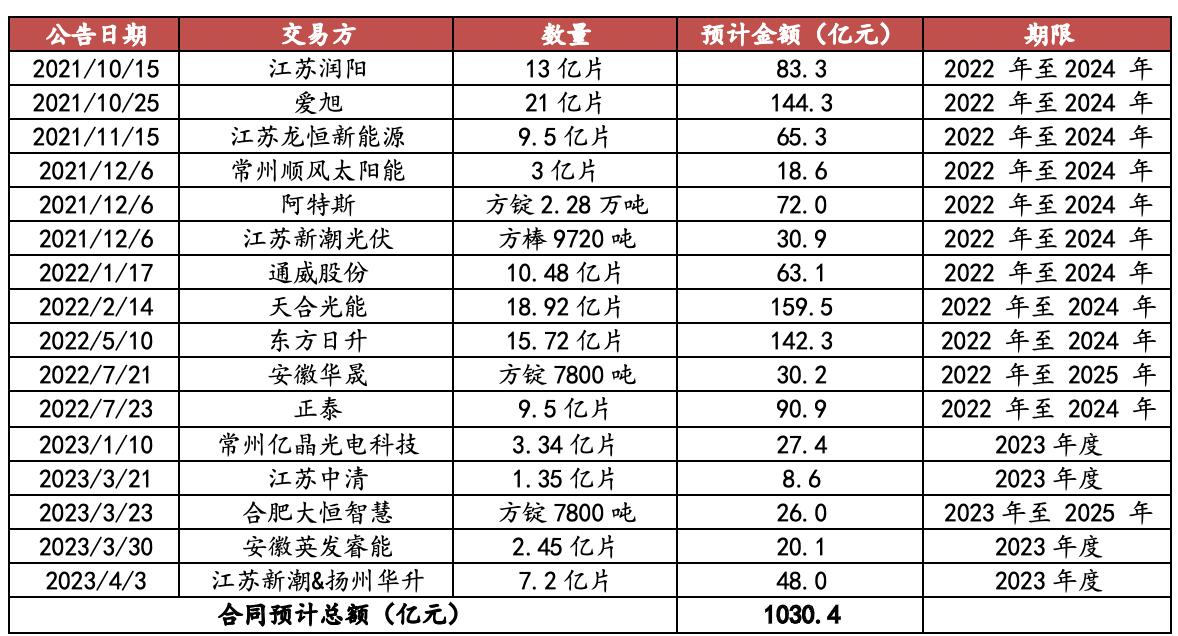 | 公告日期 | 交易方 | 数量 | 预计金额（亿元） | 期限 |
|---|---|---|---|---|
| 2021/10/15 | 江苏润阳 | 13 亿片 | 83.3 | 2022 年至 2024 年 |
| 2021/10/25 | 爱旭 | 21 亿片 | 144.3 | 2022 年至 2024 年 |
| 2021/11/15 | 江苏龙恒新能源 | 9.5 亿片 | 65.3 | 2022 年至 2024 年 |
| 2021/12/6 | 常州顺风太阳能 | 3 亿片 | 18.6 | 2022 年至 2024 年 |
| 2021/12/6 | 阿特斯 | 方锭 2.28 万吨 | 72.0 | 2022 年至 2024 年 |
| 2021/12/6 | 江苏新潮光伏 | 方棒 9720 吨 | 30.9 | 2022 年至 2024 年 |
| 2022/1/17 | 通威股份 | 10.48 亿片 | 63.1 | 2022 年至 2024 年 |
| 2022/2/14 | 天合光能 | 18.92 亿片 | 159.5 | 2022 年至 2024 年 |
| 2022/5/10 | 东方日升 | 15.72 亿片 | 142.3 | 2022 年至 2024 年 |
| 2022/7/21 | 安徽华晟 | 方锭 7800 吨 | 30.2 | 2022 年至 2025 年 |
| 2022/7/23 | 正泰 | 9.5 亿片 | 90.9 | 2022 年至 2024 年 |
| 2023/1/10 | 常州亿晶光电科技 | 3.34 亿片 | 27.4 | 2023 年度 |
| 2023/3/21 | 江苏中清 | 1.35 亿片 | 8.6 | 2023 年度 |
| 2023/3/23 | 合肥大恒智慧 | 方锭 7800 吨 | 26.0 | 2023 年至 2025 年 |
| 2023/3/30 | 安徽英发睿能 | 2.45 亿片 | 20.1 | 2023 年度 |
| 2023/4/3 | 江苏新潮&扬州华升 | 7.2 亿片 | 48.0 | 2023 年度 |
| 合同预计总额（亿元） | | | 1030.4 | |